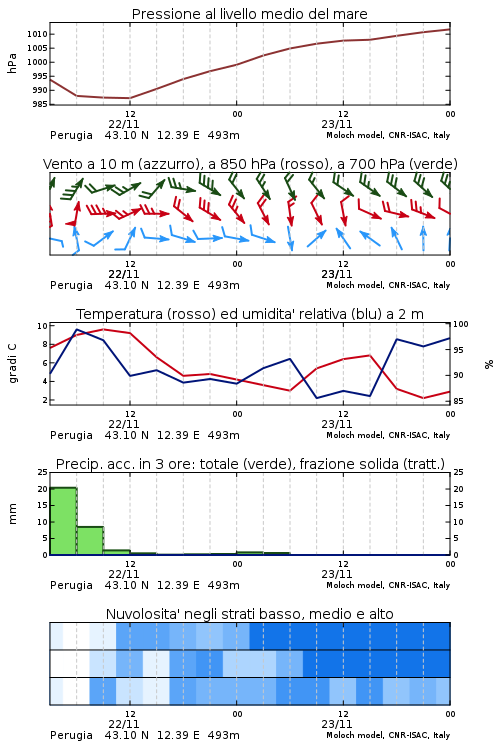 Pressione al livello medio del mare

hPa

1010
1005
1000
995
990
985

12
22/11
00
12
23/11
00

Perugia 43.10 N 12.39 E 493m
Moloch model, CNR-ISAC, Italy

Vento a 10 m (azzurro), a 850 hPa (rosso), a 700 hPa (verde)

12
22/11
00
12
23/11
00

Perugia 43.10 N 12.39 E 493m
Moloch model, CNR-ISAC, Italy

Temperatura (rosso) ed umidita' relativa (blu) a 2 m

gradi C

10
8
6
4
2

100
95
90
85

%

12
22/11
00
12
23/11
00

Perugia 43.10 N 12.39 E 493m
Moloch model, CNR-ISAC, Italy

Precip. acc. in 3 ore: totale (verde), frazione solida (tratt.)

mm

25
20
15
10
5
0

25
20
15
10
5
0

12
22/11
00
12
23/11
00

Perugia 43.10 N 12.39 E 493m
Moloch model, CNR-ISAC, Italy

Nuvolosita' negli strati basso, medio e alto

12
22/11
00
12
23/11
00

Perugia 43.10 N 12.39 E 493m
Moloch model, CNR-ISAC, Italy